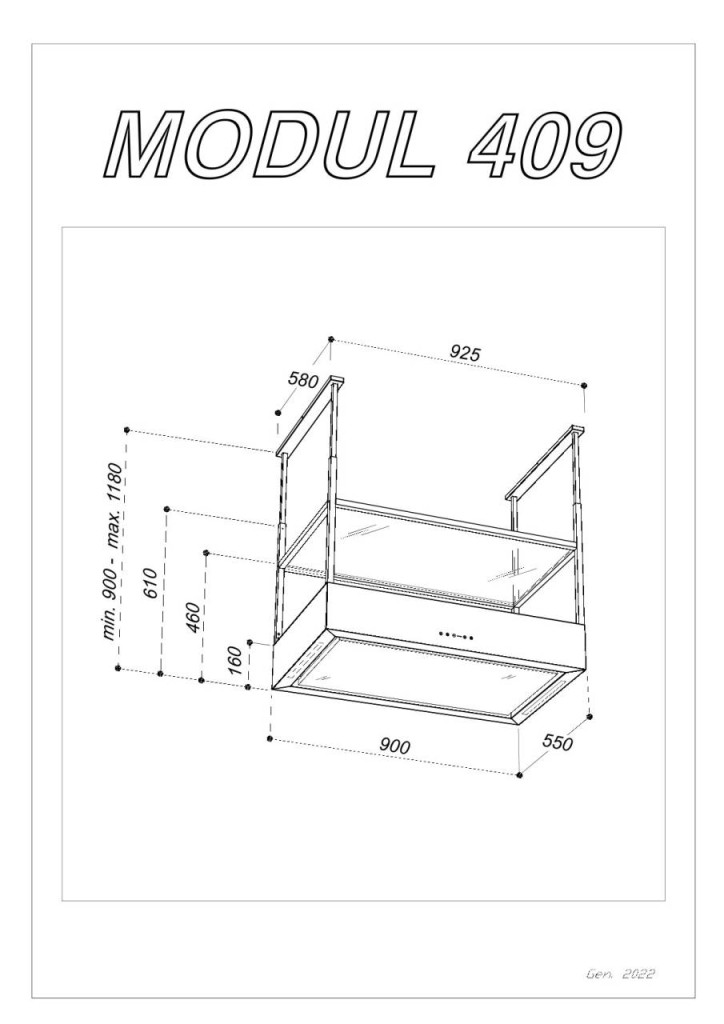 MODUL 409

925
580
min. 900 - max. 1180
610
460
160
900
550

Gen. 2022